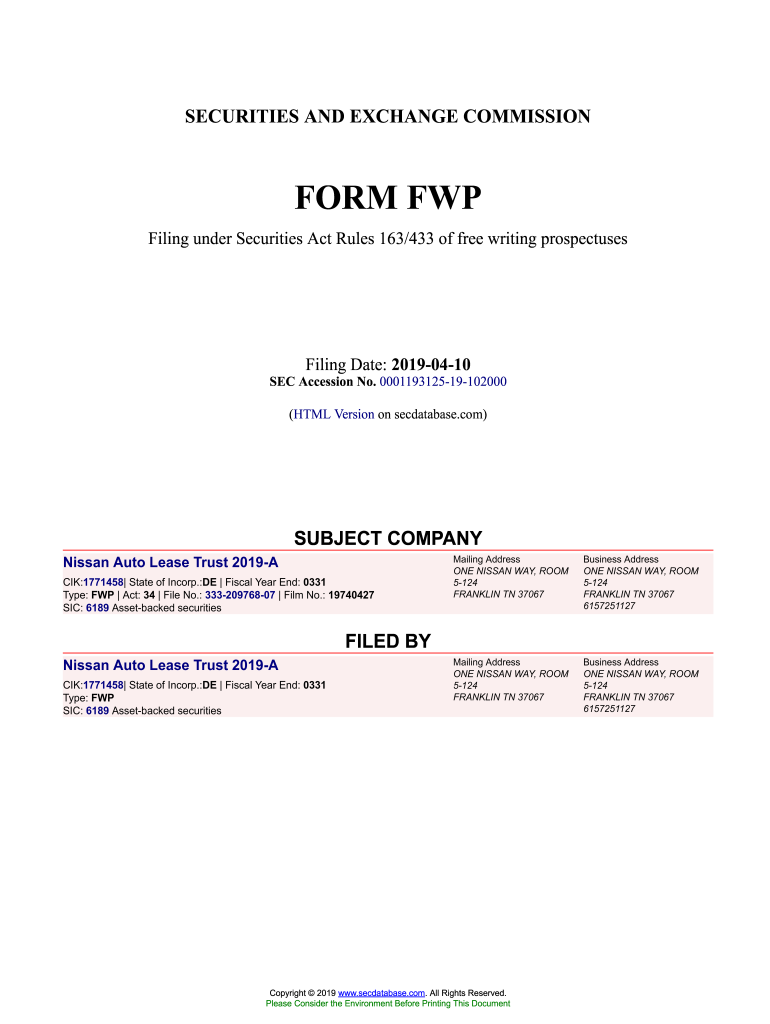 SECURITIES AND EXCHANGE COMMISSION

FORM FWP

Filing under Securities Act Rules 163/433 of free writing prospectuses

Filing Date: 2019-04-10
SEC Accession No. 0001193125-19-102000

(HTML Version on secdatabase.com)

SUBJECT COMPANY

Nissan Auto Lease Trust 2019-A

CIK:1771458| State of Incorp.:DE | Fiscal Year End: 0331
Type: FWP | Act: 34 | File No.: 333-209768-07 | Film No.: 19740427
SIC: 6189 Asset-backed securities

Mailing Address
ONE NISSAN WAY, ROOM 5-124
FRANKLIN TN 37067

Business Address
ONE NISSAN WAY, ROOM 5-124
FRANKLIN TN 37067
6157251127

FILED BY

Nissan Auto Lease Trust 2019-A

CIK:1771458| State of Incorp.:DE | Fiscal Year End: 0331
Type: FWP
SIC: 6189 Asset-backed securities

Mailing Address
ONE NISSAN WAY, ROOM 5-124
FRANKLIN TN 37067

Business Address
ONE NISSAN WAY, ROOM 5-124
FRANKLIN TN 37067
6157251127

Copyright © 2019 www.secdatabase.com. All Rights Reserved.
Please Consider the Environment Before Printing This Document